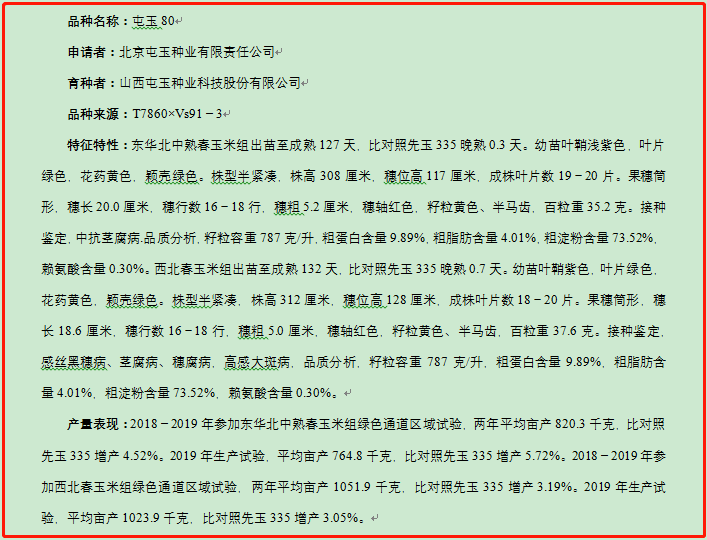 品种名称：屯玉 80

申请者：北京屯玉种业有限责任公司

育种者：山西屯玉种业科技股份有限公司

品种来源：T7860×Vs91－3

特征特性：东华北中熟春玉米组出苗至成熟 127 天，比对照先玉 335 晚熟 0.3 天。幼苗叶鞘浅紫色，叶片绿色，花药黄色，颖壳绿色。株型半紧凑，株高 308 厘米，穗位高 117 厘米，成株叶片数 19－20 片。果穗筒形，穗长 20.0 厘米，穗行数 16－18 行，穗粗 5.2 厘米，穗轴红色，籽粒黄色、半马齿，百粒重 35.2 克。接种鉴定，中抗茎腐病.品质分析，籽粒容重 787 克/升，粗蛋白含量 9.89%，粗脂肪含量 4.01%，粗淀粉含量 73.52%，赖氨酸含量 0.30%。西北春玉米组出苗至成熟 132 天，比对照先玉 335 晚熟 0.7 天。幼苗叶鞘紫色，叶片绿色，花药黄色，颖壳绿色。株型半紧凑，株高 312 厘米，穗位高 128 厘米，成株叶片数 18－20 片。果穗筒形，穗长 18.6 厘米，穗行数 16－18 行，穗粗 5.0 厘米，穗轴红色，籽粒黄色、半马齿，百粒重 37.6 克。接种鉴定，感丝黑穗病、茎腐病、穗腐病，高感大斑病，品质分析，籽粒容重 787 克/升，粗蛋白含量 9.89%，粗脂肪含量 4.01%，粗淀粉含量 73.52%，赖氨酸含量 0.30%。

产量表现：2018－2019 年参加东华北中熟春玉米组绿色通道区域试验，两年平均亩产 820.3 千克，比对照先玉 335 增产 4.52%。2019 年生产试验，平均亩产 764.8 千克，比对照先玉 335 增产 5.72%。2018－2019 年参加西北春玉米组绿色通道区域试验，两年平均亩产 1051.9 千克，比对照先玉 335 增产 3.19%。2019 年生产试验，平均亩产 1023.9 千克，比对照先玉 335 增产 3.05%。